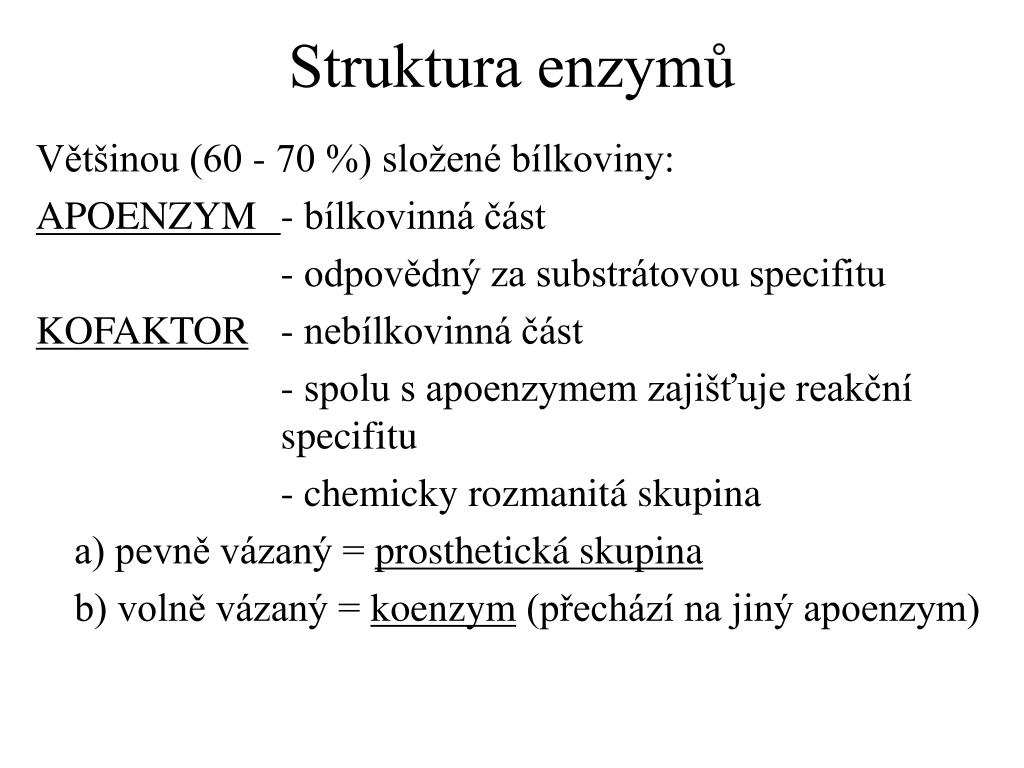 Struktura enzymů

Většinou (60 - 70 %) složené bílkoviny:

APOENZYM - bílkovinná část

- odpovědný za substrátovou specifitu

KOFAKTOR - nebílkovinná část

- spolu s apoenzymem zajišťuje reakční specifitu

- chemicky rozmanitá skupina

a) pevně vázaný = prosthetická skupina

b) volně vázaný = koenzym (přechází na jiný apoenzym)